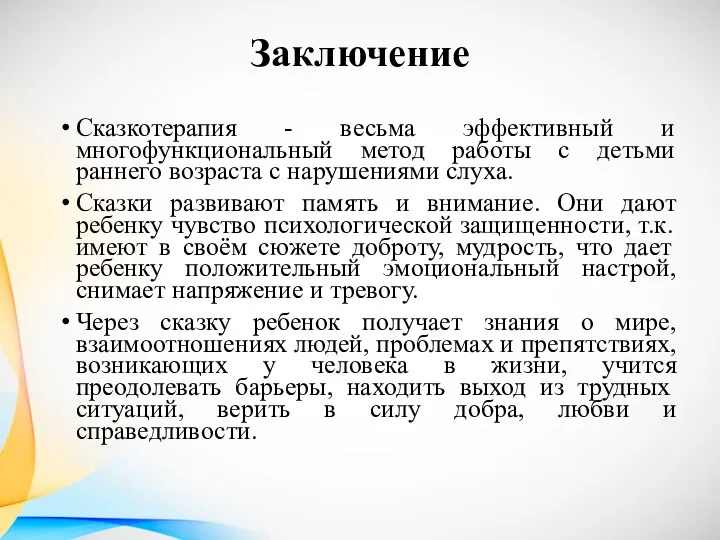 Заключение

• Сказкотерапия - весьма эффективный и многофункциональный метод работы с детьми раннего возраста с нарушениями слуха.

• Сказки развивают память и внимание. Они дают ребенку чувство психологической защищенности, т.к. имеют в своём сюжете доброту, мудрость, что дает ребенку положительный эмоциональный настрой, снимает напряжение и тревогу.

• Через сказку ребенок получает знания о мире, взаимоотношениях людей, проблемах и препятствиях, возникающих у человека в жизни, учится преодолевать барьеры, находить выход из трудных ситуаций, верить в силу добра, любви и справедливости.